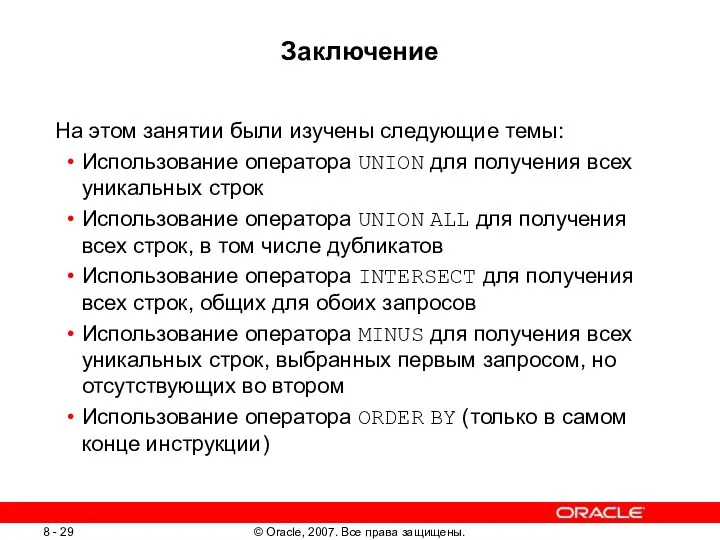 Заключение

На этом занятии были изучены следующие темы:

• Использование оператора UNION для получения всех уникальных строк
• Использование оператора UNION ALL для получения всех строк, в том числе дубликатов
• Использование оператора INTERSECT для получения всех строк, общих для обоих запросов
• Использование оператора MINUS для получения всех уникальных строк, выбранных первым запросом, но отсутствующих во втором
• Использование оператора ORDER BY (только в самом конце инструкции)

ORACLE

8 - 29

© Oracle, 2007. Все права защищены.